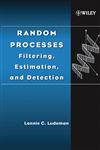 WILEY

RANDOM PROCESSES
Filtering, Estimation, and Detection

Lonnie C. Ludeman